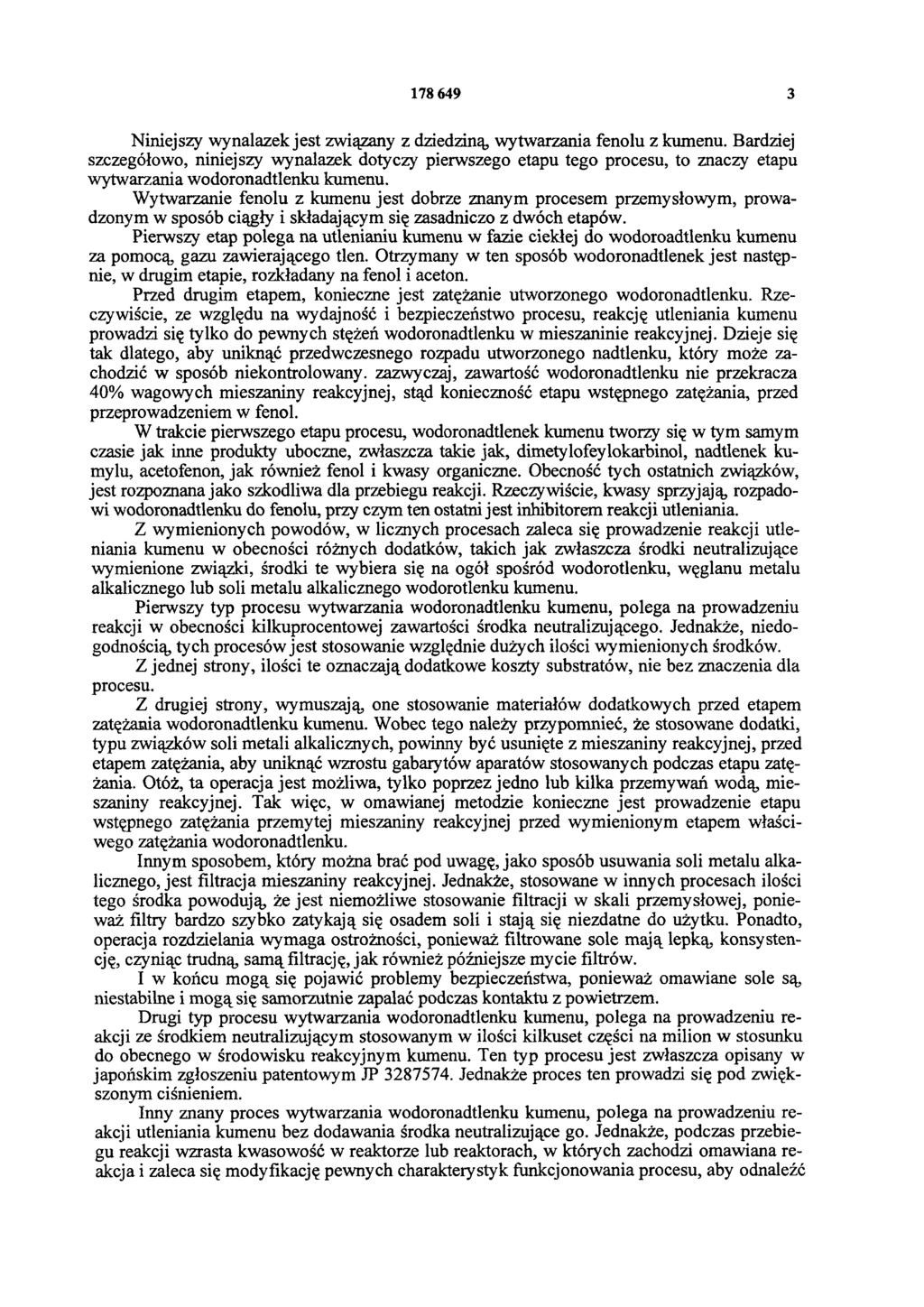 178 649 3

Niniejszy wynalazek jest związany z dziedziną, wytwarzania fenolu z kumenu. Bardziej szczegółowo, niniejszy wynalazek dotyczy pierwszego etapu tego procesu, to znaczy etapu wytwarzania wodoronadtlenku kumenu.

Wytwarzanie fenolu z kumenu jest dobrze znanym procesem przemysłowym, prowadzonym w sposób ciągły i składającym się zasadniczo z dwóch etapów.

Pierwszy etap polega na utlenianiu kumenu w fazie ciekłej do wodoroadtlenku kumenu za pomocą, gazu zawierającego tlen. Otrzymany w ten sposób wodoronadtlenek jest następnie, w drugim etapie, rozkładany na fenol i aceton.

Przed drugim etapem, konieczne jest zatężanie utworzonego wodoronadtlenku. Rzeczywiście, ze względu na wydajność i bezpieczeństwo procesu, reakcję utleniania kumenu prowadzi się tylko do pewnych stężeń wodoronadtlenku w mieszaninie reakcyjnej. Dzieje się tak dlatego, aby uniknąć przedwczesnego rozpadu utworzonego nadtlenku, który może zachodzić w sposób niekontrolowany. zazwyczaj, zawartość wodoronadtlenku nie przekracza 40% wagowych mieszaniny reakcyjnej, stąd konieczność etapu wstępnego zatężania, przed przeprowadzeniem w fenol.

W trakcie pierwszego etapu procesu, wodoronadtlenek kumenu tworzy się w tym samym czasie jak inne produkty uboczne, zwłaszcza takie jak, dimetylofeylokarbinol, nadtlenek kumylu, acetofenon, jak również fenol i kwasy organiczne. Obecność tych ostatnich związków, jest rozpoznana jako szkodliwa dla przebiegu reakcji. Rzeczywiście, kwasy sprzyjają, rozpadowi wodoronadtlenku do fenolu, przy czym ten ostatni jest inhibitorem reakcji utleniania.

Z wymienionych powodów, w licznych procesach zaleca się prowadzenie reakcji utleniania kumenu w obecności różnych dodatków, takich jak zwłaszcza środki neutralizujące wymienione związki, środki te wybiera się na ogół spośród wodorotlenku, węglanu metalu alkalicznego lub soli metalu alkalicznego wodorotlenku kumenu.

Pierwszy typ procesu wytwarzania wodoronadtlenku kumenu, polega na prowadzeniu reakcji w obecności kilkuprocentowej zawartości środka neutralizującego. Jednakże, niedogodnością, tych procesów jest stosowanie względnie dużych ilości wymienionych środków.

Z jednej strony, ilości te oznaczają dodatkowe koszty substratów, nie bez znaczenia dla procesu.

Z drugiej strony, wymuszają, one stosowanie materiałów dodatkowych przed etapem zatężania wodoronadtlenku kumenu. Wobec tego należy przypomnieć, że stosowane dodatki, typu związków soli metali alkalicznych, powinny być usunięte z mieszaniny reakcyjnej, przed etapem zatężania, aby uniknąć wzrostu gabarytów aparatów stosowanych podczas etapu zatężania. Otóż, ta operacja jest możliwa, tylko poprzez jedno lub kilka przemywań wodą, mieszaniny reakcyjnej. Tak więc, w omawianej metodzie konieczne jest prowadzenie etapu wstępnego zatężania przemytej mieszaniny reakcyjnej przed wymienionym etapem właściwego zatężania wodoronadtlenku.

Innym sposobem, który można brać pod uwagę, jako sposób usuwania soli metalu alkalicznego, jest filtracja mieszaniny reakcyjnej. Jednakże, stosowane w innych procesach ilości tego środka powodują, że jest niemożliwe stosowanie filtracji w skali przemysłowej, ponieważ filtry bardzo szybko zatykają się osadem soli i stają się niezdatne do użytku. Ponadto, operacja rozdzielania wymaga ostrożności, ponieważ filtrowane sole mają lepką, konsystencję, czyniąc trudną, samą filtrację, jak również późniejsze mycie filtrów.

I w końcu mogą się pojawić problemy bezpieczeństwa, ponieważ omawiane sole są, niestabilne i mogą się samorzutnie zapalać podczas kontaktu z powietrzem.

Drugi typ procesu wytwarzania wodoronadtlenku kumenu, polega na prowadzeniu reakcji ze środkiem neutralizującym stosowanym w ilości kilkuset części na milion w stosunku do obecnego w środowisku reakcyjnym kumenu. Ten typ procesu jest zwłaszcza opisany w japońskim zgłoszeniu patentowym JP 3287574. Jednakże proces ten prowadzi się pod zwiększonym ciśnieniem.

Inny znany proces wytwarzania wodoronadtlenku kumenu, polega na prowadzeniu reakcji utleniania kumenu bez dodawania środka neutralizujące go. Jednakże, podczas przebiegu reakcji wzrasta kwasowość w reaktorze lub reaktorach, w których zachodzi omawiana reakcja i zaleca się modyfikację pewnych charakterystyk funkcjonowania procesu, aby odnaleźć